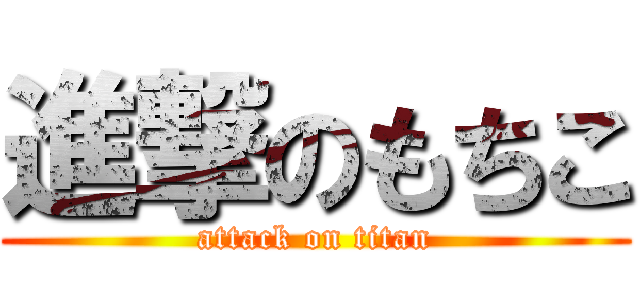 進撃のもちこ

attack on titan